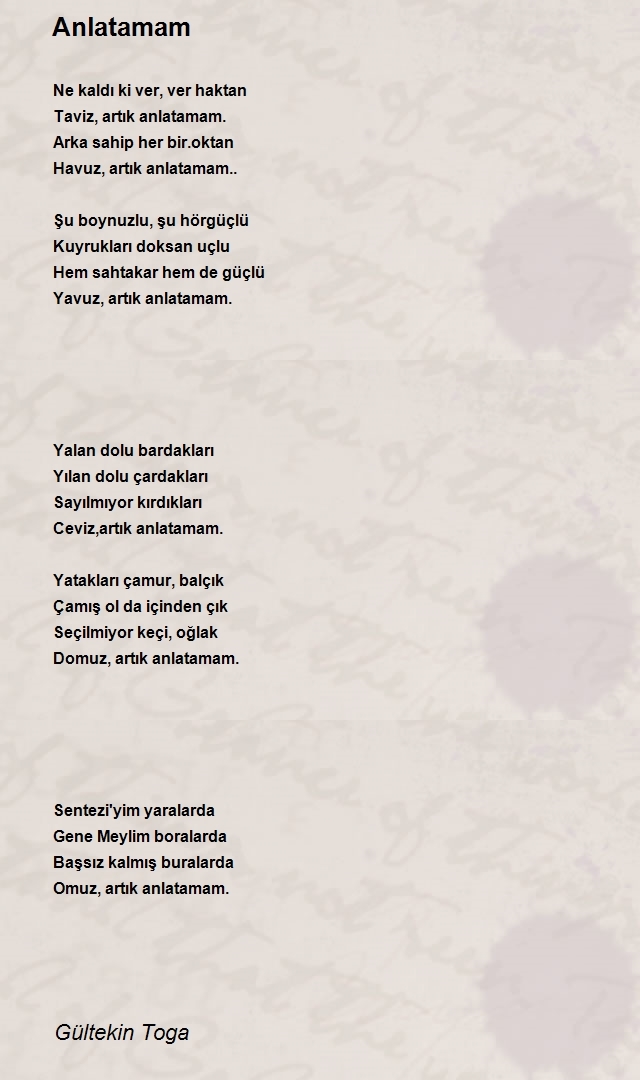 Anlatamam

Ne kaldı ki ver, ver haktan
Taviz, artık anlatamam.
Arka sahip her bir.oktan
Havuz, artık anlatamam..

Şu boynuzlu, şu hörgüçlü
Kuyrukları doksan uçlu
Hem sahtakar hem de güçlü
Yavuz, artık anlatamam.

Yalan dolu bardakları
Yılan dolu çardakları
Sayılmıyor kırdıkları
Ceviz,artık anlatamam.

Yatakları çamur, balçık
Çamış ol da içinden çık
Seçilmiyor keçi, oğlak
Domuz, artık anlatamam.

Sentezi'yim yaralarda
Gene Meylim boralarda
Başsız kalmış buralarda
Omuz, artık anlatamam.

Gültekin Toga